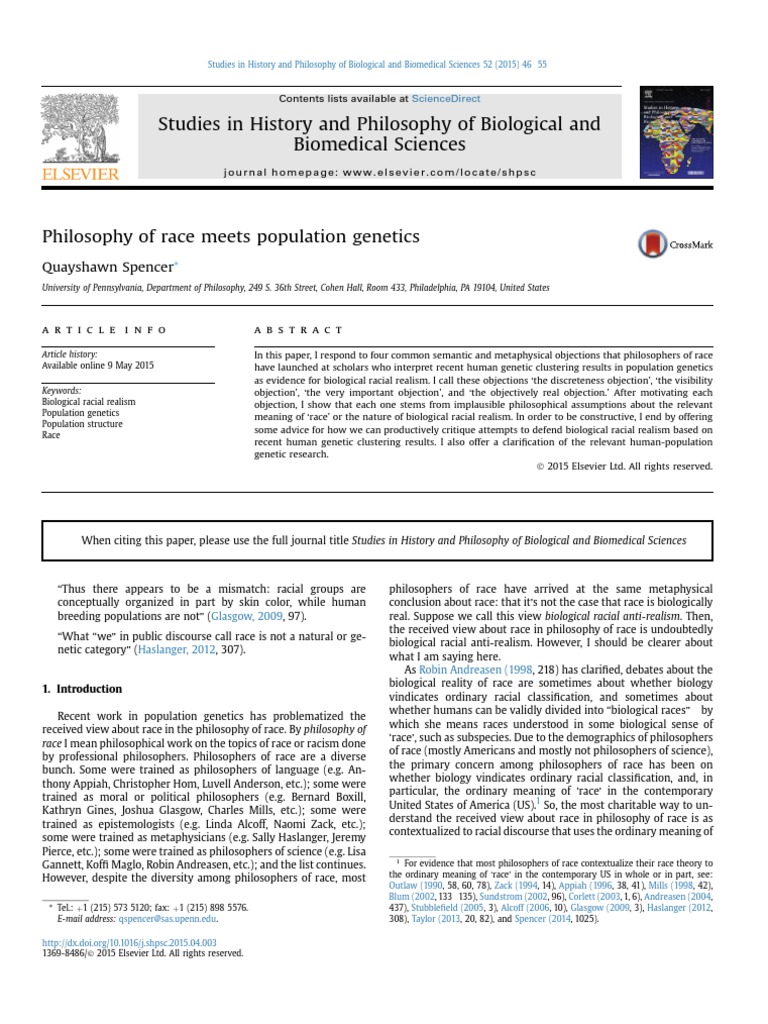 Studies in History and Philosophy of Biological and Biomedical Sciences 52 (2015) 46 55

Contents lists available at ScienceDirect

Studies in History and Philosophy of Biological and Biomedical Sciences

journal homepage: www.elsevier.com/locate/shpsc

ELSEVIER

Philosophy of race meets population genetics

CrossMark

Quayshawn Spencer*

University of Pennsylvania, Department of Philosophy, 249 S. 36th Street, Cohen Hall, Room 433, Philadelphia, PA 19104, United States

ARTICLE INFO

Article history:
Available online 9 May 2015

Keywords:
Biological racial realism
Population genetics
Population structure
Race

ABSTRACT

In this paper, I respond to four common semantic and metaphysical objections that philosophers of race have launched at scholars who interpret recent human genetic clustering results in population genetics as evidence for biological racial realism. I call these objections 'the discreteness objection', 'the visibility objection', 'the very important objection', and 'the objectively real objection.' After motivating each objection, I show that each one stems from implausible philosophical assumptions about the relevant meaning of 'race' or the nature of biological racial realism. In order to be constructive, I end by offering some advice for how we can productively critique attempts to defend biological racial realism based on recent human genetic clustering results. I also offer a clarification of the relevant human-population genetic research.

© 2015 Elsevier Ltd. All rights reserved.

When citing this paper, please use the full journal title Studies in History and Philosophy of Biological and Biomedical Sciences

"Thus there appears to be a mismatch: racial groups are conceptually organized in part by skin color, while human breeding populations are not" (Glasgow, 2009, 97).

"What "we" in public discourse call race is not a natural or genetic category" (Haslanger, 2012, 307).

1. Introduction

Recent work in population genetics has problematized the received view about race in the philosophy of race. By philosophy of race I mean philosophical work on the topics of race or racism done by professional philosophers. Philosophers of race are a diverse bunch. Some were trained as philosophers of language (e.g. Anthony Appiah, Christopher Hom, Luvell Anderson, etc.); some were trained as moral or political philosophers (e.g. Bernard Boxill, Kathryn Gines, Joshua Glasgow, Charles Mills, etc.); some were trained as epistemologists (e.g. Linda Alcoff, Naomi Zack, etc.); some were trained as metaphysicians (e.g. Sally Haslanger, Jeremy Pierce, etc.); some were trained as philosophers of science (e.g. Lisa Gannett, Koffi Maglo, Robin Andreasen, etc.); and the list continues. However, despite the diversity among philosophers of race, most

* Tel.: +1 (215) 573 5120; fax: +1 (215) 898 5576.
E-mail address: qspencer@sas.upenn.edu.

http://dx.doi.org/10.1016/j.shpsc.2015.04.003
1369-8486/© 2015 Elsevier Ltd. All rights reserved.

philosophers of race have arrived at the same metaphysical conclusion about race: that it's not the case that race is biologically real. Suppose we call this view biological racial anti-realism. Then, the received view about race in philosophy of race is undoubtedly biological racial anti-realism. However, I should be clearer about what I am saying here.

As Robin Andreasen (1998, 218) has clarified, debates about the biological reality of race are sometimes about whether biology vindicates ordinary racial classification, and sometimes about whether humans can be validly divided into "biological races" by which she means races understood in some biological sense of 'race', such as subspecies. Due to the demographics of philosophers of race (mostly Americans and mostly not philosophers of science), the primary concern among philosophers of race has been on whether biology vindicates ordinary racial classification, and, in particular, the ordinary meaning of 'race' in the contemporary United States of America (US).$^1$ So, the most charitable way to understand the received view about race in philosophy of race is as contextualized to racial discourse that uses the ordinary meaning of

$^1$ For evidence that most philosophers of race contextualize their race theory to the ordinary meaning of 'race' in the contemporary US in whole or in part, see: Outlaw (1990, 58, 60, 78), Zack (1994, 14), Appiah (1996, 38, 41), Mills (1998, 42), Blum (2002, 133 135), Sundstrom (2002, 96), Corlett (2003, 1, 6), Andreasen (2004, 437), Stubblefield (2005, 3), Alcoff (2006, 10), Glasgow (2009, 3), Haslanger (2012, 308), Taylor (2013, 20, 82), and Spencer (2014, 1025).